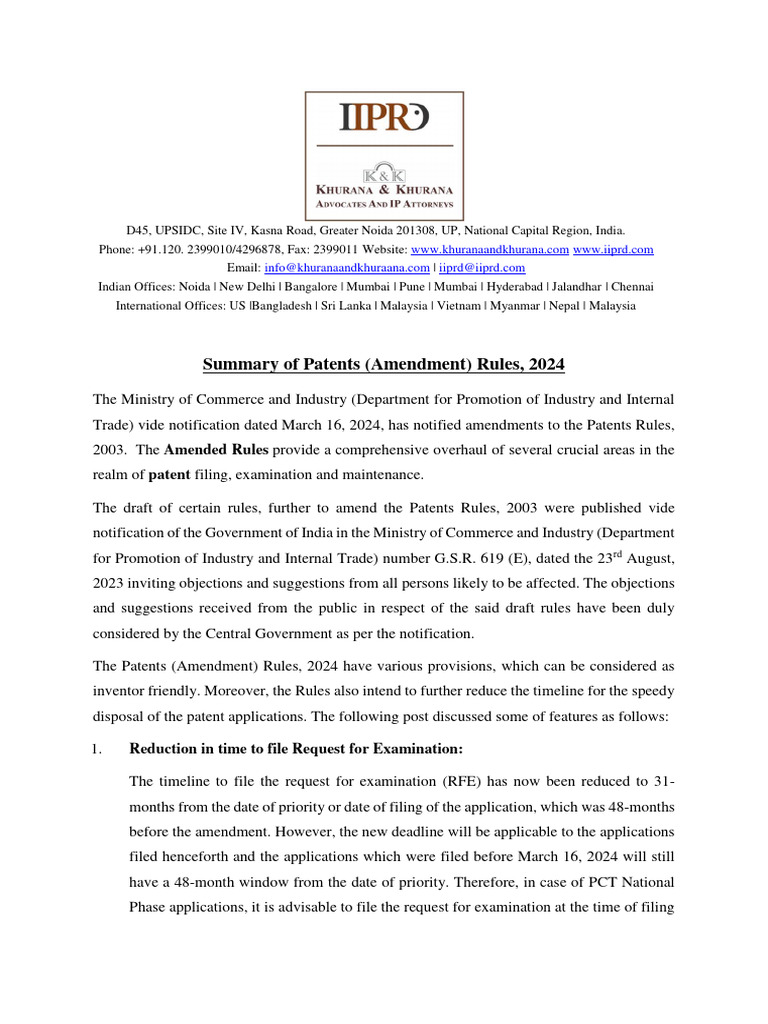 IIPRD

K&K
KHURANA & KHURANA
ADVOCATES AND IP ATTORNEYS

D45, UPSIDC, Site IV, Kasna Road, Greater Noida 201308, UP, National Capital Region, India.
Phone: +91.120. 2399010/4296878, Fax: 2399011 Website: www.khuranaandkhurana.com www.iiprd.com
Email: info@khuranaandkhuraana.com | iiprd@iiprd.com
Indian Offices: Noida | New Delhi | Bangalore | Mumbai | Pune | Mumbai | Hyderabad | Jalandhar | Chennai
International Offices: US |Bangladesh | Sri Lanka | Malaysia | Vietnam | Myanmar | Nepal | Malaysia

Summary of Patents (Amendment) Rules, 2024

The Ministry of Commerce and Industry (Department for Promotion of Industry and Internal Trade) vide notification dated March 16, 2024, has notified amendments to the Patents Rules, 2003. The Amended Rules provide a comprehensive overhaul of several crucial areas in the realm of patent filing, examination and maintenance.

The draft of certain rules, further to amend the Patents Rules, 2003 were published vide notification of the Government of India in the Ministry of Commerce and Industry (Department for Promotion of Industry and Internal Trade) number G.S.R. 619 (E), dated the 23$^{rd}$ August, 2023 inviting objections and suggestions from all persons likely to be affected. The objections and suggestions received from the public in respect of the said draft rules have been duly considered by the Central Government as per the notification.

The Patents (Amendment) Rules, 2024 have various provisions, which can be considered as inventor friendly. Moreover, the Rules also intend to further reduce the timeline for the speedy disposal of the patent applications. The following post discussed some of features as follows:

1. Reduction in time to file Request for Examination:

The timeline to file the request for examination (RFE) has now been reduced to 31-months from the date of priority or date of filing of the application, which was 48-months before the amendment. However, the new deadline will be applicable to the applications filed henceforth and the applications which were filed before March 16, 2024 will still have a 48-month window from the date of priority. Therefore, in case of PCT National Phase applications, it is advisable to file the request for examination at the time of filing